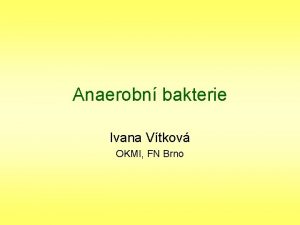 Anaerobní bakterie

Ivana Vítková

OKMI, FN Brno